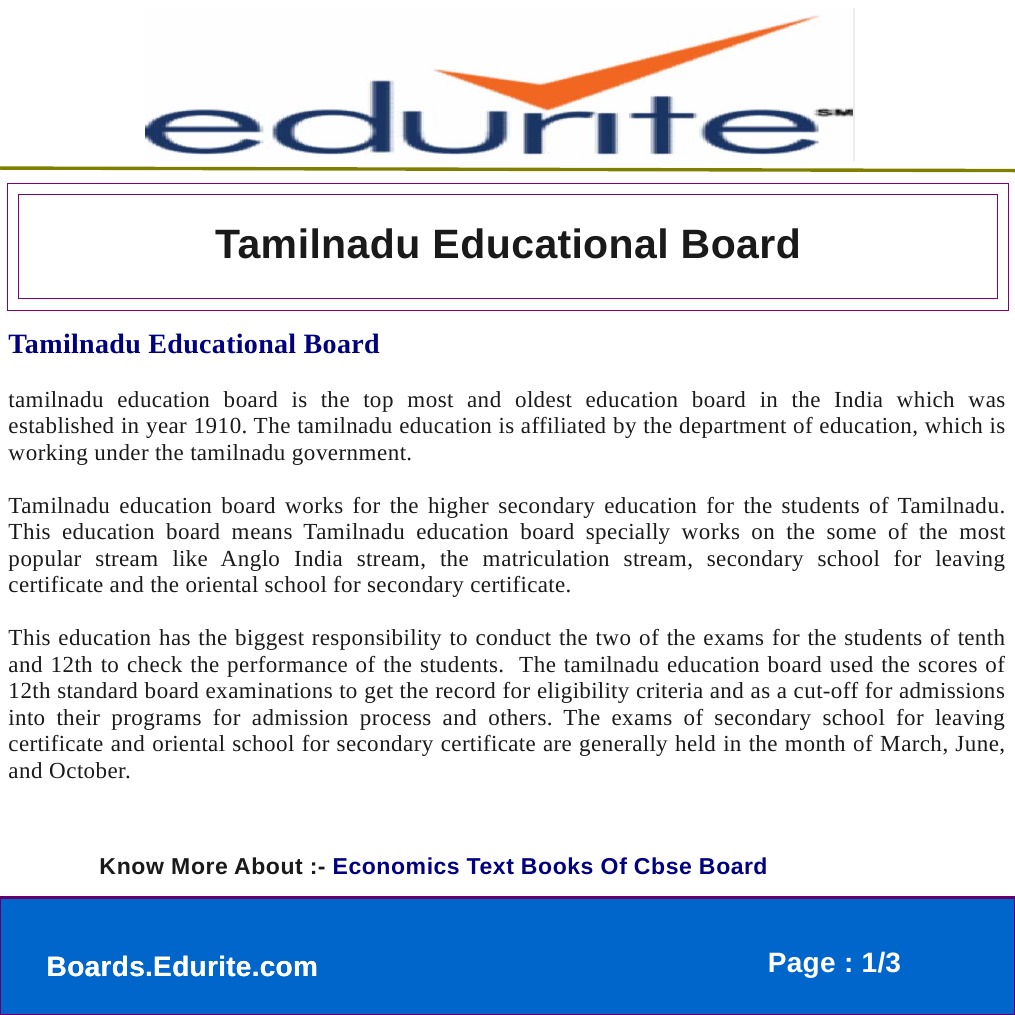 edurite SM

Tamilnadu Educational Board

Tamilnadu Educational Board

tamilnadu education board is the top most and oldest education board in the India which was established in year 1910. The tamilnadu education is affiliated by the department of education, which is working under the tamilnadu government.

Tamilnadu education board works for the higher secondary education for the students of Tamilnadu. This education board means Tamilnadu education board specially works on the some of the most popular stream like Anglo India stream, the matriculation stream, secondary school for leaving certificate and the oriental school for secondary certificate.

This education has the biggest responsibility to conduct the two of the exams for the students of tenth and 12th to check the performance of the students. The tamilnadu education board used the scores of 12th standard board examinations to get the record for eligibility criteria and as a cut-off for admissions into their programs for admission process and others. The exams of secondary school for leaving certificate and oriental school for secondary certificate are generally held in the month of March, June, and October.

Know More About :- Economics Text Books Of Cbse Board

Boards.Edurite.com

Page : 1/3